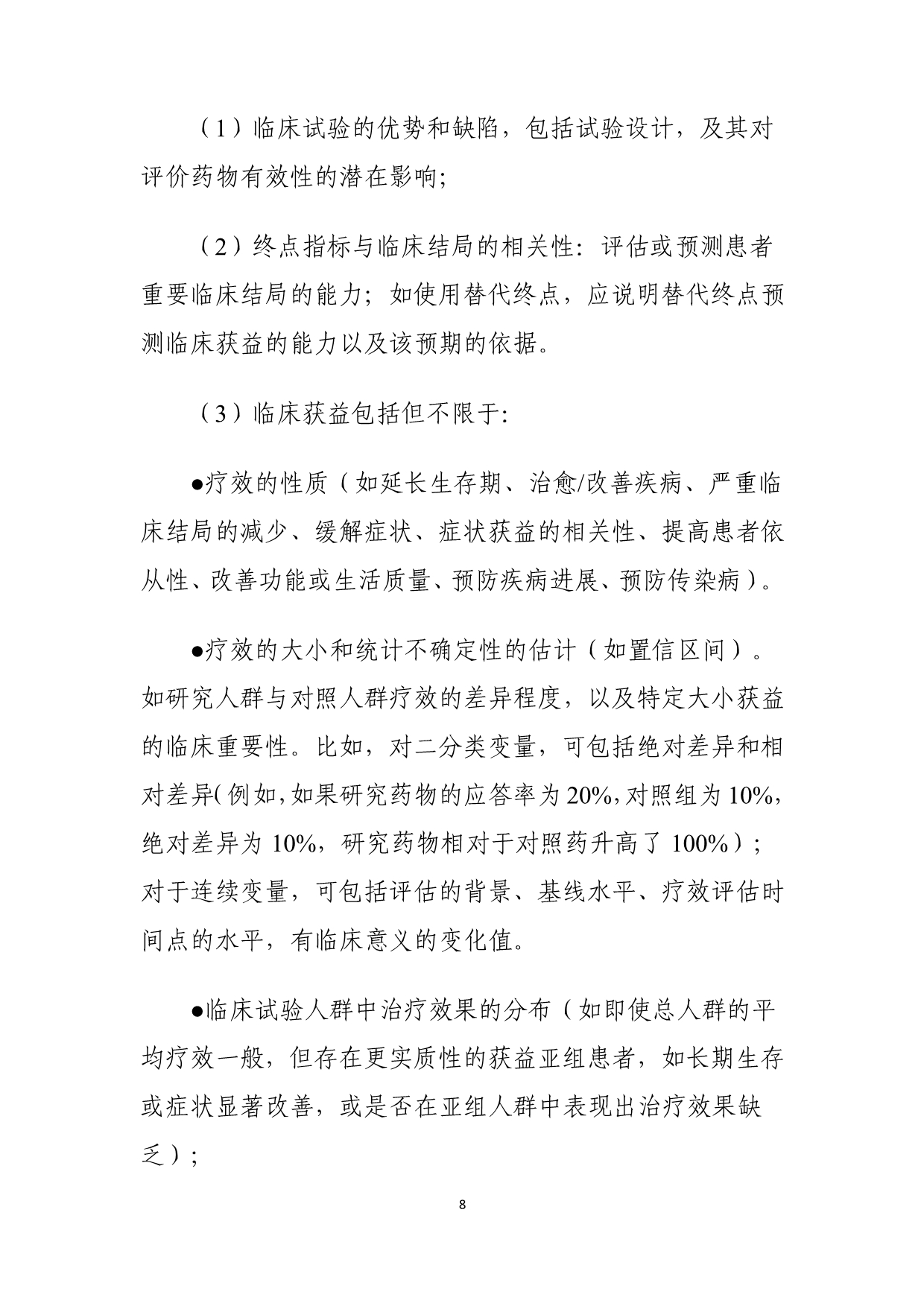 （1）临床试验的优势和缺陷，包括试验设计，及其对评价药物有效性的潜在影响;

（2）终点指标与临床结局的相关性：评估或预测患者重要临床结局的能力；如使用替代终点，应说明替代终点预测临床获益的能力以及该预期的依据。

（3）临床获益包括但不限于:

●疗效的性质（如延长生存期、治愈/改善疾病、严重临床结局的减少、缓解症状、症状获益的相关性、提高患者依从性、改善功能或生活质量、预防疾病进展、预防传染病）。

●疗效的大小和统计不确定性的估计（如置信区间）。如研究人群与对照人群疗效的差异程度，以及特定大小获益的临床重要性。比如，对二分类变量，可包括绝对差异和相对差异(例如,如果研究药物的应答率为20%,对照组为10%，绝对差异为10%，研究药物相对于对照药升高了100%）；对于连续变量，可包括评估的背景、基线水平、疗效评估时间点的水平，有临床意义的变化值。

●临床试验人群中治疗效果的分布（如即使总人群的平均疗效一般，但存在更实质性的获益亚组患者，如长期生存或症状显著改善，或是否在亚组人群中表现出治疗效果缺乏）;

8